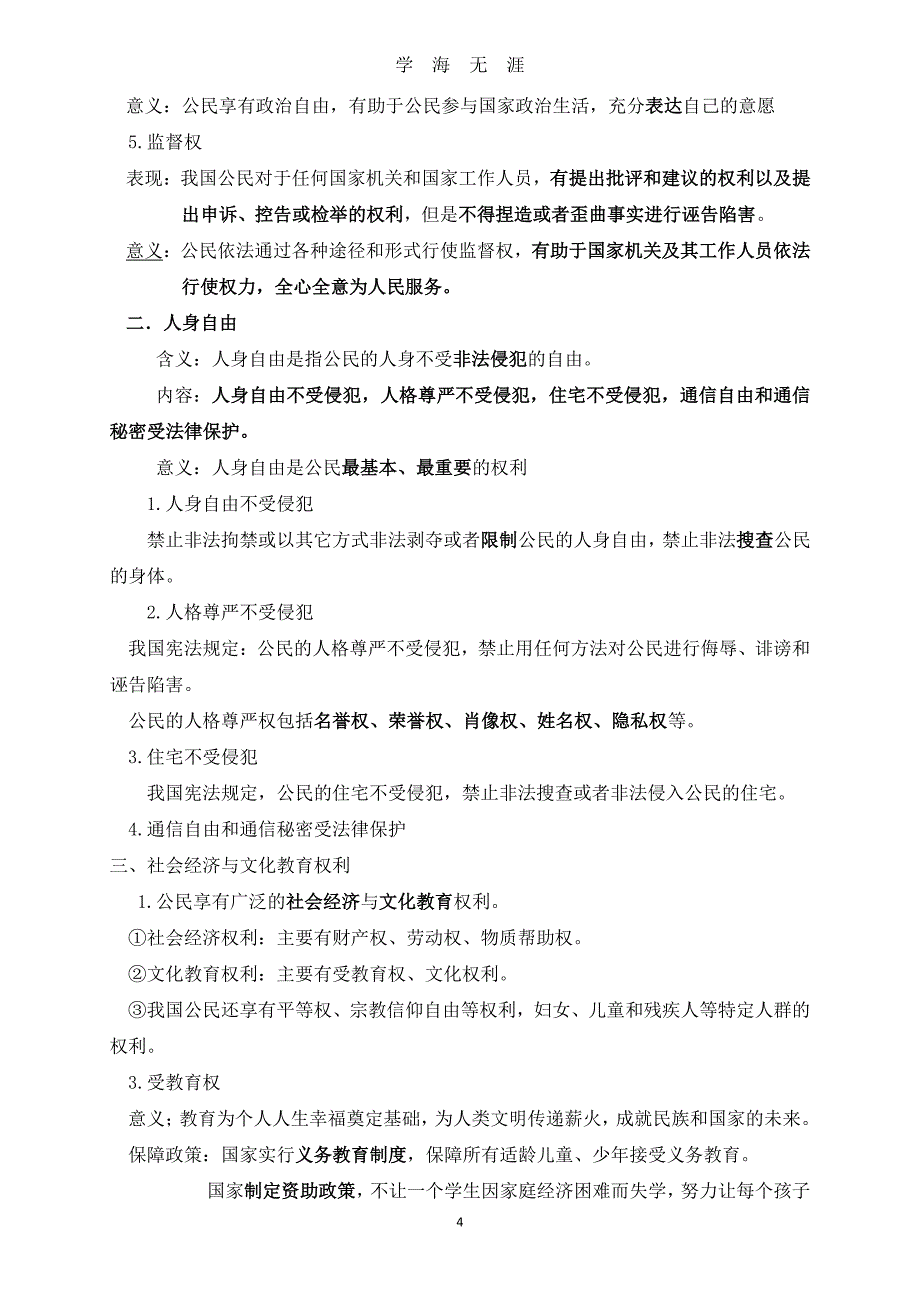 学 海 无 涯

意义：公民享有政治自由，有助于公民参与国家政治生活，充分表达自己的意愿

5.监督权

表现：我国公民对于任何国家机关和国家工作人员，有提出批评和建议的权利以及提出申诉、控告或检举的权利，但是不得捏造或者歪曲事实进行诬告陷害。

意义：公民依法通过各种途径和形式行使监督权，有助于国家机关及其工作人员依法行使权力，全心全意为人民服务。

二．人身自由

含义：人身自由是指公民的人身不受非法侵犯的自由。

内容：人身自由不受侵犯，人格尊严不受侵犯，住宅不受侵犯，通信自由和通信秘密受法律保护。

意义：人身自由是公民最基本、最重要的权利

1.人身自由不受侵犯

禁止非法拘禁或以其它方式非法剥夺或者限制公民的人身自由，禁止非法搜查公民的身体。

2.人格尊严不受侵犯

我国宪法规定：公民的人格尊严不受侵犯，禁止用任何方法对公民进行侮辱、诽谤和诬告陷害。

公民的人格尊严权包括名誉权、荣誉权、肖像权、姓名权、隐私权等。

3.住宅不受侵犯

我国宪法规定，公民的住宅不受侵犯，禁止非法搜查或者非法侵入公民的住宅。

4.通信自由和通信秘密受法律保护

三、社会经济与文化教育权利

1.公民享有广泛的社会经济与文化教育权利。

①社会经济权利：主要有财产权、劳动权、物质帮助权。

②文化教育权利：主要有受教育权、文化权利。

③我国公民还享有平等权、宗教信仰自由等权利，妇女、儿童和残疾人等特定人群的权利。

3.受教育权

意义；教育为个人人生幸福奠定基础，为人类文明传递薪火，成就民族和国家的未来。

保障政策：国家实行义务教育制度，保障所有适龄儿童、少年接受义务教育。

国家制定资助政策，不让一个学生因家庭经济困难而失学，努力让每个孩子

4